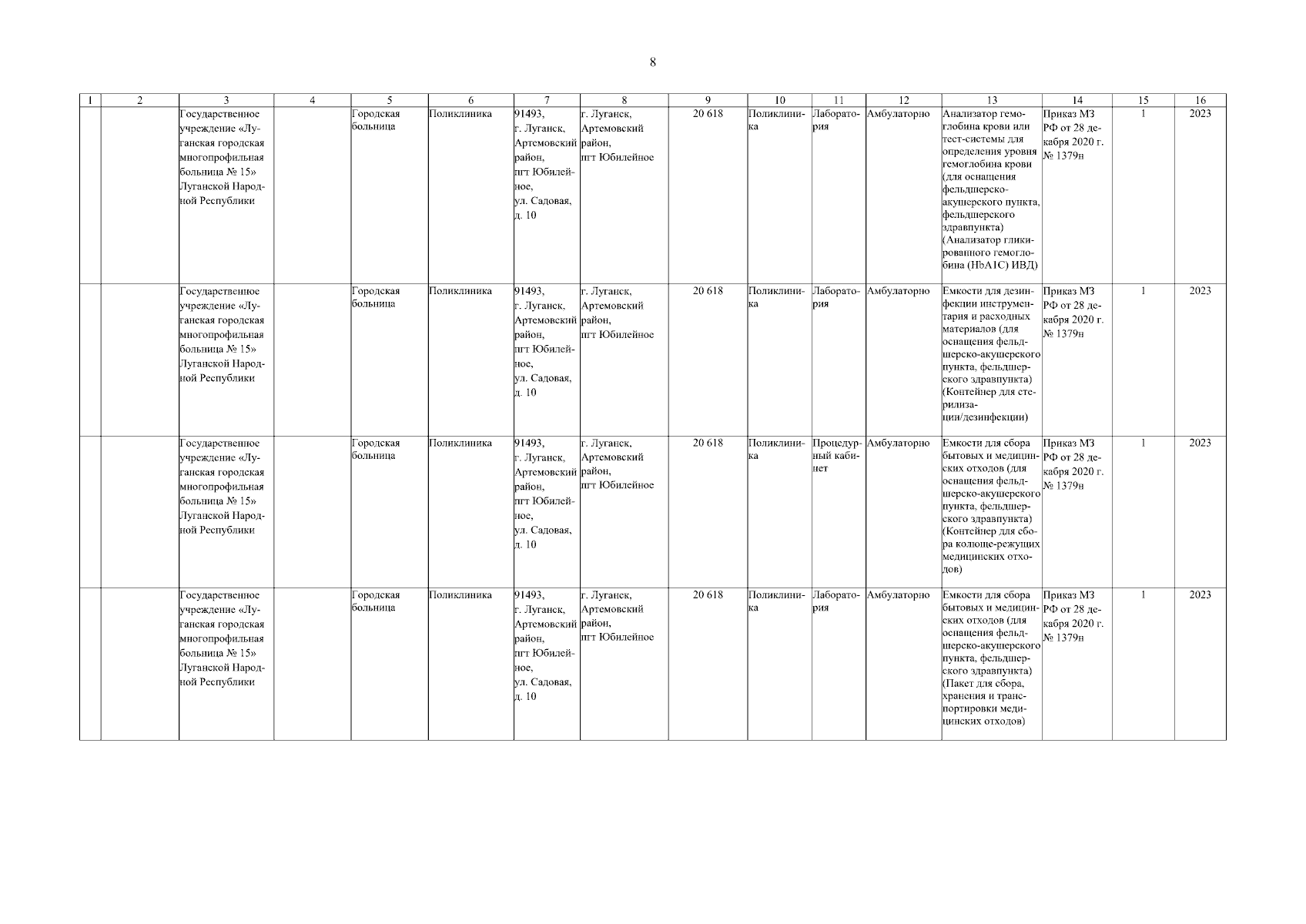 8

| 1 | 2 | 3 | 4 | 5 | 6 | 7 | 8 | 9 | 10 | 11 | 12 | 13 | 14 | 15 | 16 |
|---|---|---|---|---|---|---|---|---|---|---|---|---|---|---|---|
| | | Государственное учреждение «Луганская городская многопрофильная больница № 15» Луганской Народной Республики | | Городская больница | Поликлиника | 91493, г. Луганск, Артемовский район, пгт Юбилейное, ул. Садовая, д. 10 | г. Луганск, Артемовский район, пгт Юбилейное | 20 618 | Поликлиника | Лаборатория | Амбулаторно | Анализатор гемоглобина крови или тест-системы для определения уровня гемоглобина крови (для оснащения фельдшерско-акушерского пункта, фельдшерского здравпункта) (Анализатор гликированного гемоглобина (HbA1C) ИВД) | Приказ МЗ РФ от 28 декабря 2020 г. № 1379н | 1 | 2023 |
| | | Государственное учреждение «Луганская городская многопрофильная больница № 15» Луганской Народной Республики | | Городская больница | Поликлиника | 91493, г. Луганск, Артемовский район, пгт Юбилейное, ул. Садовая, д. 10 | г. Луганск, Артемовский район, пгт Юбилейное | 20 618 | Поликлиника | Лаборатория | Амбулаторно | Емкости для дезинфекции инструментария и расходных материалов (для оснащения фельдшерско-акушерского пункта, фельдшерского здравпункта) (Контейнер для стерилизации/дезинфекции) | Приказ МЗ РФ от 28 декабря 2020 г. № 1379н | 1 | 2023 |
| | | Государственное учреждение «Луганская городская многопрофильная больница № 15» Луганской Народной Республики | | Городская больница | Поликлиника | 91493, г. Луганск, Артемовский район, пгт Юбилейное, ул. Садовая, д. 10 | г. Луганск, Артемовский район, пгт Юбилейное | 20 618 | Поликлиника | Процедурный кабинет | Амбулаторно | Емкости для сбора бытовых и медицинских отходов (для оснащения фельдшерско-акушерского пункта, фельдшерского здравпункта) (Контейнер для сбора колюще-режущих медицинских отходов) | Приказ МЗ РФ от 28 декабря 2020 г. № 1379н | 1 | 2023 |
| | | Государственное учреждение «Луганская городская многопрофильная больница № 15» Луганской Народной Республики | | Городская больница | Поликлиника | 91493, г. Луганск, Артемовский район, пгт Юбилейное, ул. Садовая, д. 10 | г. Луганск, Артемовский район, пгт Юбилейное | 20 618 | Поликлиника | Лаборатория | Амбулаторно | Емкости для сбора бытовых и медицинских отходов (для оснащения фельдшерско-акушерского пункта, фельдшерского здравпункта) (Пакет для сбора, хранения и транспортировки медицинских отходов) | Приказ МЗ РФ от 28 декабря 2020 г. № 1379н | 1 | 2023 |